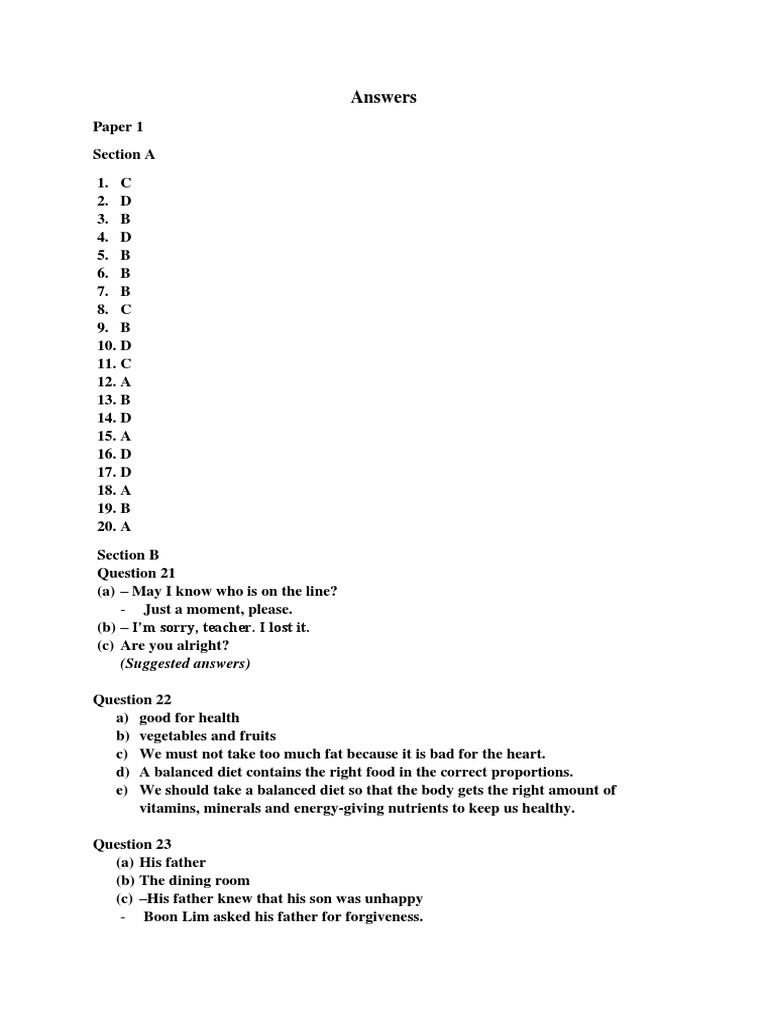 Answers

Paper 1

Section A

1. C
2. D
3. B
4. D
5. B
6. B
7. B
8. C
9. B
10. D
11. C
12. A
13. B
14. D
15. A
16. D
17. D
18. A
19. B
20. A

Section B
Question 21
(a) – May I know who is on the line?
- Just a moment, please.
(b) – I'm sorry, teacher. I lost it.
(c) Are you alright?
(Suggested answers)

Question 22
a) good for health
b) vegetables and fruits
c) We must not take too much fat because it is bad for the heart.
d) A balanced diet contains the right food in the correct proportions.
e) We should take a balanced diet so that the body gets the right amount of vitamins, minerals and energy-giving nutrients to keep us healthy.

Question 23
(a) His father
(b) The dining room
(c) –His father knew that his son was unhappy
- Boon Lim asked his father for forgiveness.